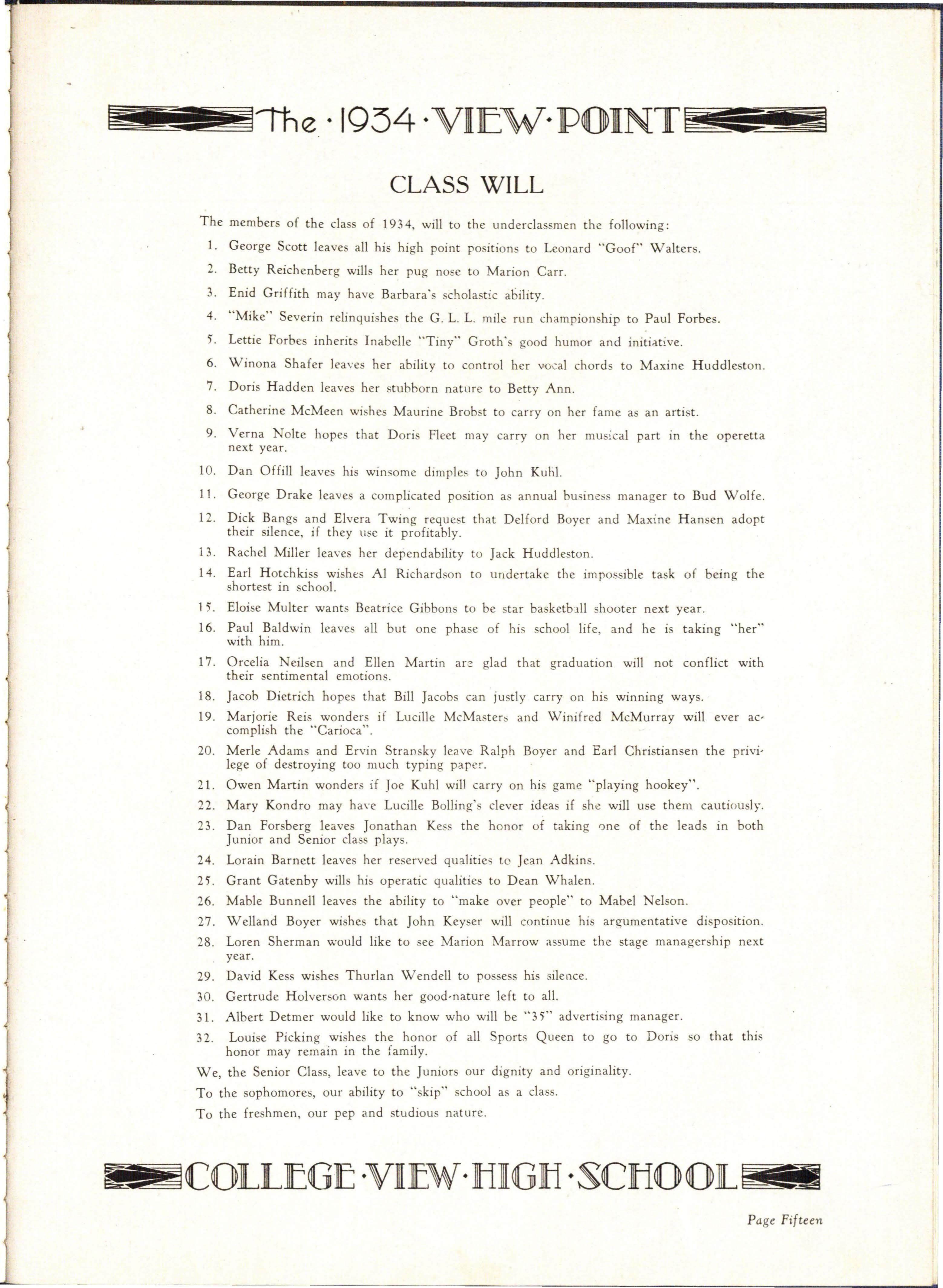 The · 1934 · VIEW · POINT

CLASS WILL

The members of the class of 1934, will to the underclassmen the following:

1. George Scott leaves all his high point positions to Leonard "Goof" Walters.

2. Betty Reichenberg wills her pug nose to Marion Carr.

3. Enid Griffith may have Barbara's scholastic ability.

4. "Mike" Severin relinquishes the G. L. L. mile run championship to Paul Forbes.

5. Lettie Forbes inherits Inabelle "Tiny" Groth's good humor and initiative.

6. Winona Shafer leaves her ability to control her vocal chords to Maxine Huddleston.

7. Doris Hadden leaves her stubborn nature to Betty Ann.

8. Catherine McMeen wishes Maurine Brobst to carry on her fame as an artist.

9. Verna Nolte hopes that Doris Fleet may carry on her musical part in the operetta next year.

10. Dan Offill leaves his winsome dimples to John Kuhl.

11. George Drake leaves a complicated position as annual business manager to Bud Wolfe.

12. Dick Bangs and Elvera Twing request that Delford Boyer and Maxine Hansen adopt their silence, if they use it profitably.

13. Rachel Miller leaves her dependability to Jack Huddleston.

14. Earl Hotchkiss wishes Al Richardson to undertake the impossible task of being the shortest in school.

15. Eloise Multer wants Beatrice Gibbons to be star basketball shooter next year.

16. Paul Baldwin leaves all but one phase of his school life, and he is taking "her" with him.

17. Orcelia Neilsen and Ellen Martin are glad that graduation will not conflict with their sentimental emotions.

18. Jacob Dietrich hopes that Bill Jacobs can justly carry on his winning ways.

19. Marjorie Reis wonders if Lucille McMasters and Winifred McMurray will ever accomplish the "Carioca".

20. Merle Adams and Ervin Stransky leave Ralph Boyer and Earl Christiansen the privilege of destroying too much typing paper.

21. Owen Martin wonders if Joe Kuhl will carry on his game "playing hookey".

22. Mary Kondro may have Lucille Bolling's clever ideas if she will use them cautiously.

23. Dan Forsberg leaves Jonathan Kess the honor of taking one of the leads in both Junior and Senior class plays.

24. Lorain Barnett leaves her reserved qualities to Jean Adkins.

25. Grant Gatenby wills his operatic qualities to Dean Whalen.

26. Mable Bunnell leaves the ability to "make over people" to Mabel Nelson.

27. Welland Boyer wishes that John Keyser will continue his argumentative disposition.

28. Loren Sherman would like to see Marion Marrow assume the stage managership next year.

29. David Kess wishes Thurlan Wendell to possess his silence.

30. Gertrude Holverson wants her good-nature left to all.

31. Albert Detmer would like to know who will be "35" advertising manager.

32. Louise Picking wishes the honor of all Sports Queen to go to Doris so that this honor may remain in the family.

We, the Senior Class, leave to the Juniors our dignity and originality.

To the sophomores, our ability to "skip" school as a class.

To the freshmen, our pep and studious nature.

COLLEGE · VIEW · HIGH · SCHOOL

Page Fifteen